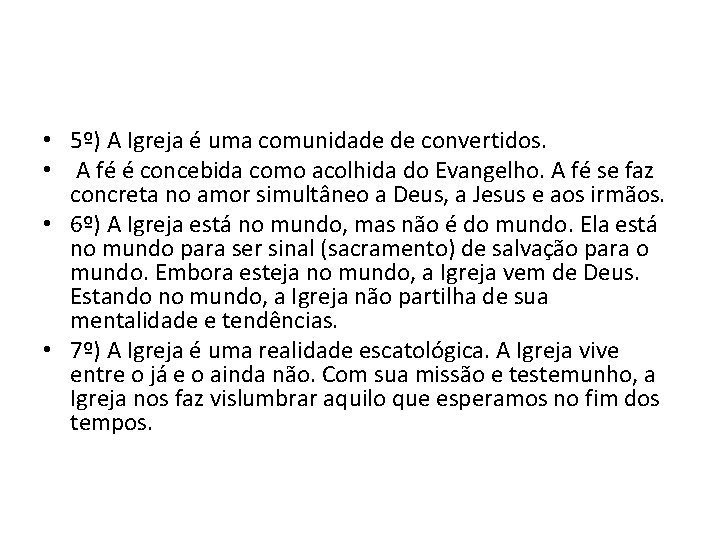 • 5º) A Igreja é uma comunidade de convertidos.
• A fé é concebida como acolhida do Evangelho. A fé se faz concreta no amor simultâneo a Deus, a Jesus e aos irmãos.
• 6º) A Igreja está no mundo, mas não é do mundo. Ela está no mundo para ser sinal (sacramento) de salvação para o mundo. Embora esteja no mundo, a Igreja vem de Deus. Estando no mundo, a Igreja não partilha de sua mentalidade e tendências.
• 7º) A Igreja é uma realidade escatológica. A Igreja vive entre o já e o ainda não. Com sua missão e testemunho, a Igreja nos faz vislumbrar aquilo que esperamos no fim dos tempos.